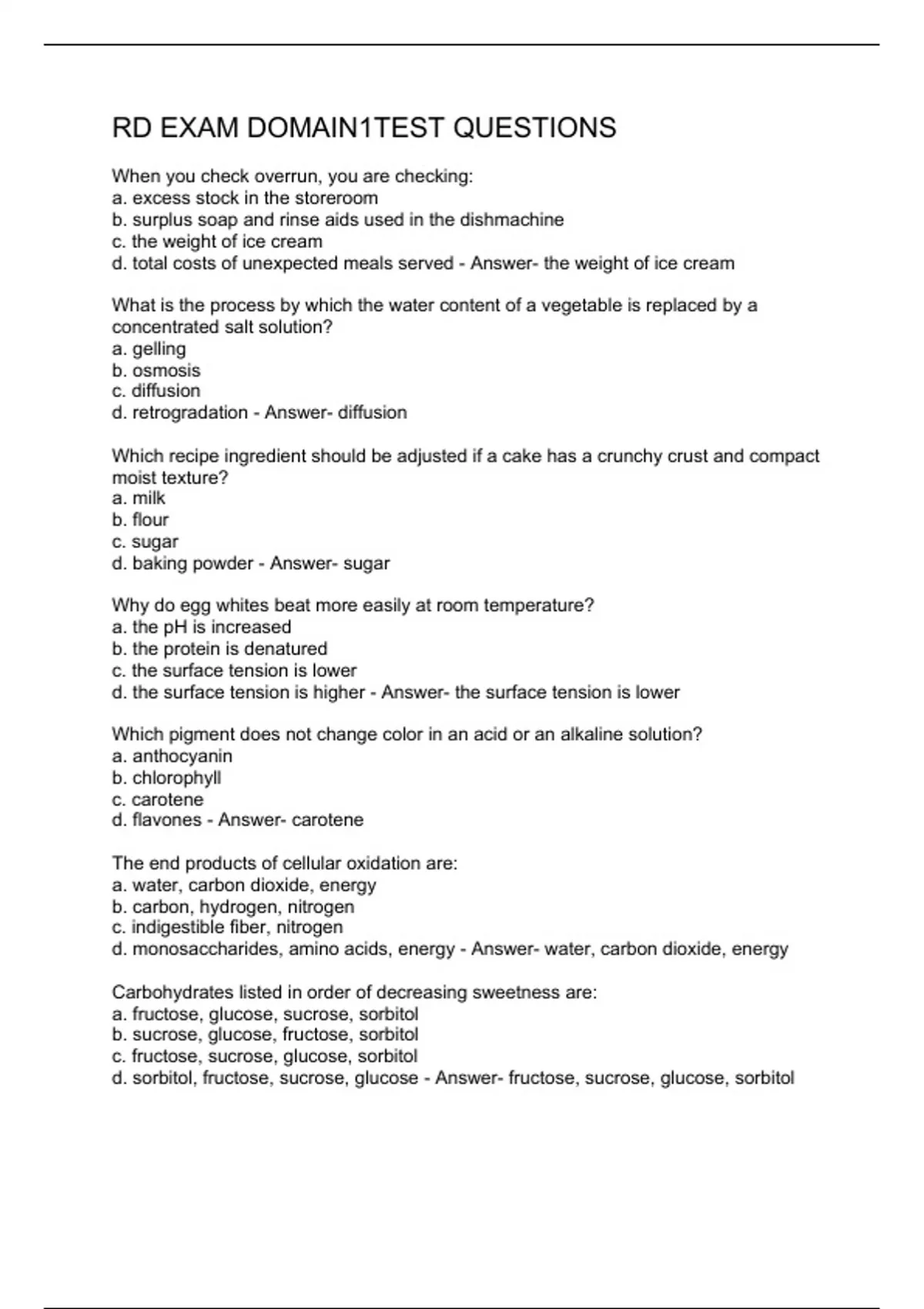 RD EXAM DOMAIN1TEST QUESTIONS

When you check overrun, you are checking:
a. excess stock in the storeroom
b. surplus soap and rinse aids used in the dishmachine
c. the weight of ice cream
d. total costs of unexpected meals served - Answer- the weight of ice cream

What is the process by which the water content of a vegetable is replaced by a concentrated salt solution?
a. gelling
b. osmosis
c. diffusion
d. retrogradation - Answer- diffusion

Which recipe ingredient should be adjusted if a cake has a crunchy crust and compact moist texture?
a. milk
b. flour
c. sugar
d. baking powder - Answer- sugar

Why do egg whites beat more easily at room temperature?
a. the pH is increased
b. the protein is denatured
c. the surface tension is lower
d. the surface tension is higher - Answer- the surface tension is lower

Which pigment does not change color in an acid or an alkaline solution?
a. anthocyanin
b. chlorophyll
c. carotene
d. flavones - Answer- carotene

The end products of cellular oxidation are:
a. water, carbon dioxide, energy
b. carbon, hydrogen, nitrogen
c. indigestible fiber, nitrogen
d. monosaccharides, amino acids, energy - Answer- water, carbon dioxide, energy

Carbohydrates listed in order of decreasing sweetness are:
a. fructose, glucose, sucrose, sorbitol
b. sucrose, glucose, fructose, sorbitol
c. fructose, sucrose, glucose, sorbitol
d. sorbitol, fructose, sucrose, glucose - Answer- fructose, sucrose, glucose, sorbitol